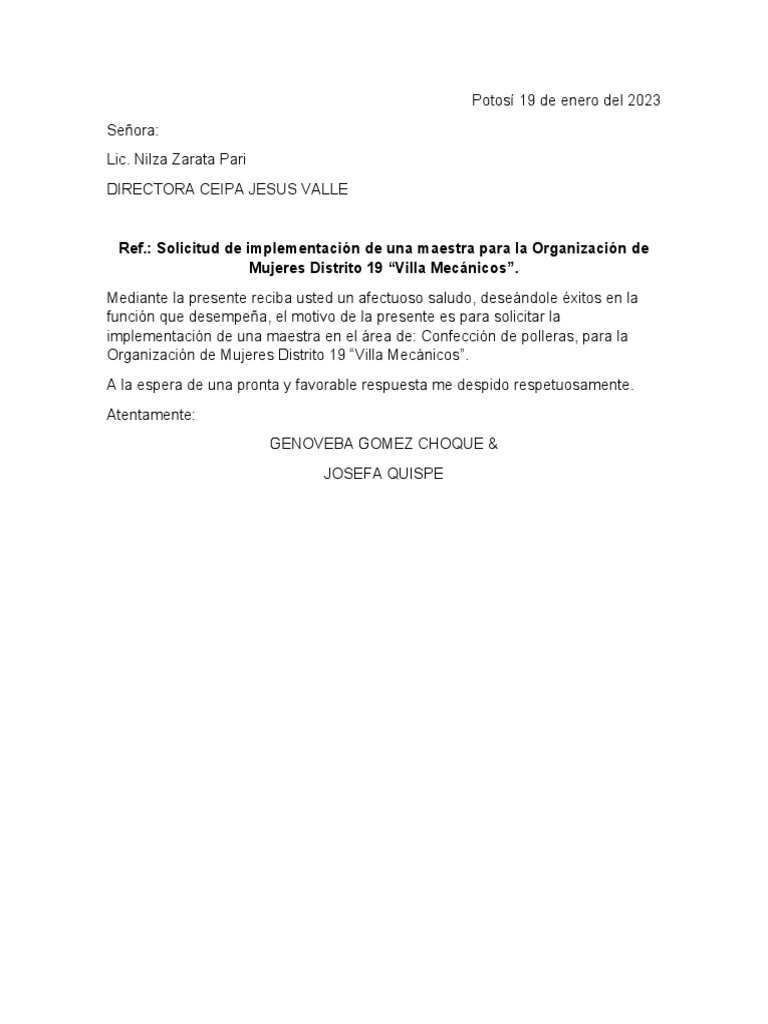 Potosí 19 de enero del 2023

Señora:

Lic. Nilza Zarata Pari

DIRECTORA CEIPA JESUS VALLE

Ref.: Solicitud de implementación de una maestra para la Organización de Mujeres Distrito 19 “Villa Mecánicos”.

Mediante la presente reciba usted un afectuoso saludo, deseándole éxitos en la función que desempeña, el motivo de la presente es para solicitar la implementación de una maestra en el área de: Confección de polleras, para la Organización de Mujeres Distrito 19 “Villa Mecánicos”.

A la espera de una pronta y favorable respuesta me despido respetuosamente.

Atentamente:

GENOVEBA GOMEZ CHOQUE &

JOSEFA QUISPE